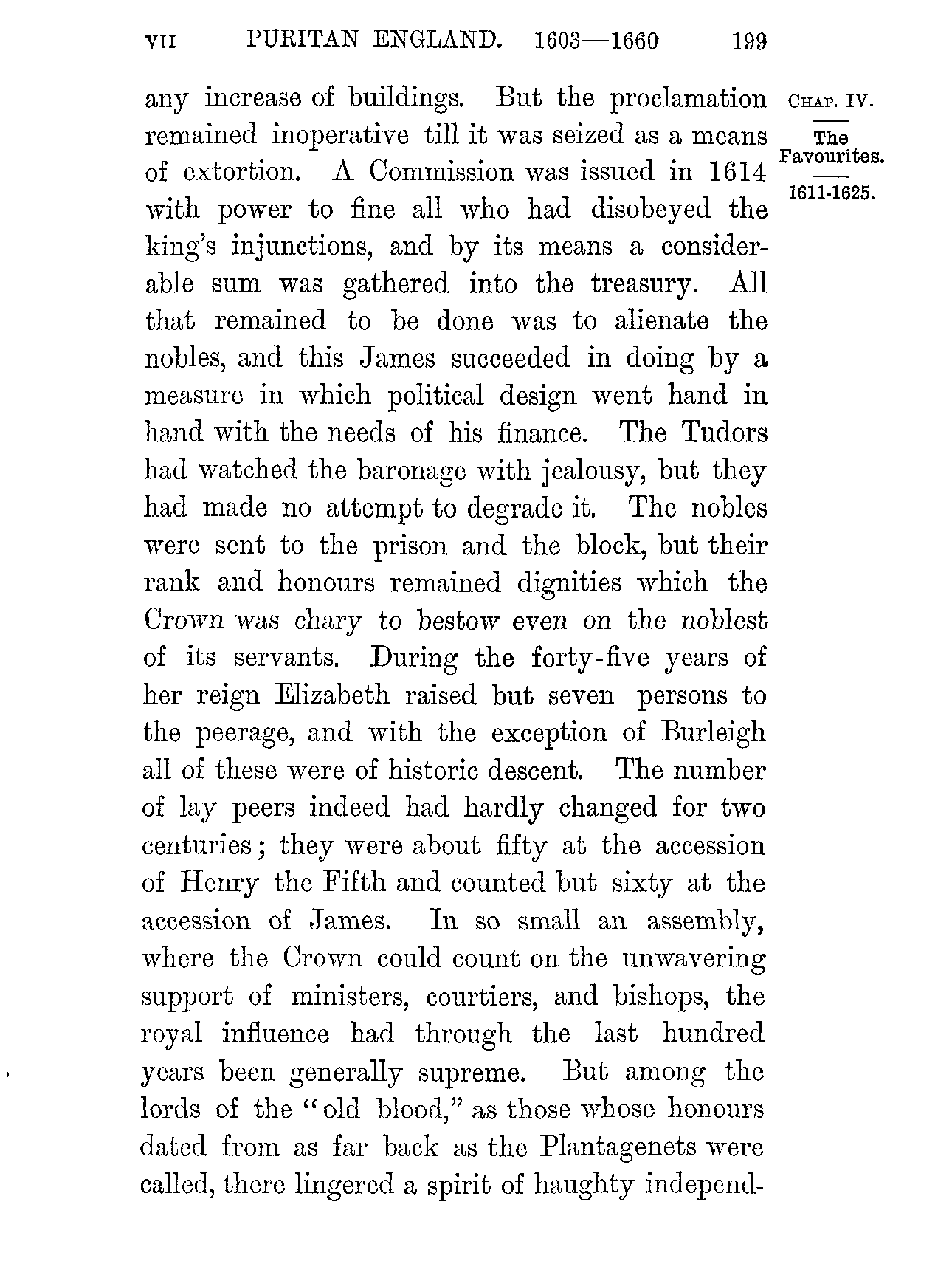 VII PURITAN ENGLAND. 1603—1660 199

CHAP. IV.

The Favourites.

1611-1625.

any increase of buildings. But the proclamation remained inoperative till it was seized as a means of extortion. A Commission was issued in 1614 with power to fine all who had disobeyed the king's injunctions, and by its means a considerable sum was gathered into the treasury. All that remained to be done was to alienate the nobles, and this James succeeded in doing by a measure in which political design went hand in hand with the needs of his finance. The Tudors had watched the baronage with jealousy, but they had made no attempt to degrade it. The nobles were sent to the prison and the block, but their rank and honours remained dignities which the Crown was chary to bestow even on the noblest of its servants. During the forty-five years of her reign Elizabeth raised but seven persons to the peerage, and with the exception of Burleigh all of these were of historic descent. The number of lay peers indeed had hardly changed for two centuries; they were about fifty at the accession of Henry the Fifth and counted but sixty at the accession of James. In so small an assembly, where the Crown could count on the unwavering support of ministers, courtiers, and bishops, the royal influence had through the last hundred years been generally supreme. But among the lords of the "old blood," as those whose honours dated from as far back as the Plantagenets were called, there lingered a spirit of haughty independ-